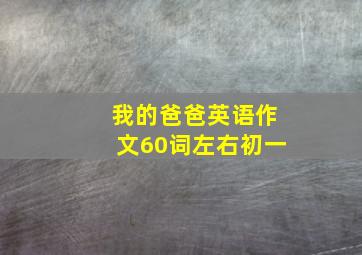 我的爸爸英语作文60词左右初一